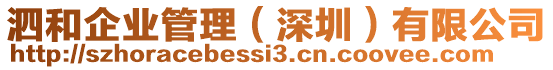 泗和企业管理（深圳）有限公司
http://szhoracebessi3.cn.coovee.com